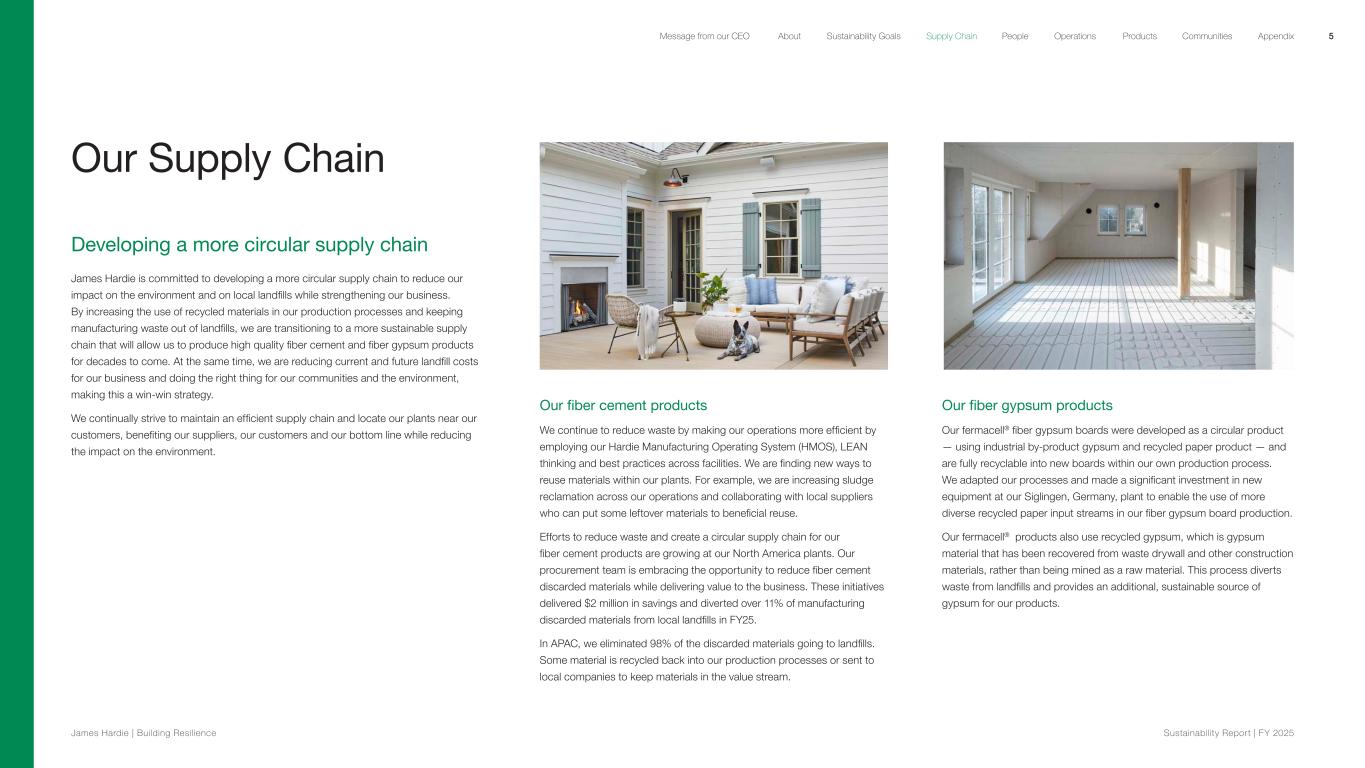 Message from our CEO About Sustainability Goals Supply Chain People Operations Products Communities Appendix 5

Our Supply Chain

Developing a more circular supply chain

James Hardie is committed to developing a more circular supply chain to reduce our impact on the environment and on local landfills while strengthening our business. By increasing the use of recycled materials in our production processes and keeping manufacturing waste out of landfills, we are transitioning to a more sustainable supply chain that will allow us to produce high quality fiber cement and fiber gypsum products for decades to come. At the same time, we are reducing current and future landfill costs for our business and doing the right thing for our communities and the environment, making this a win-win strategy.

We continually strive to maintain an efficient supply chain and locate our plants near our customers, benefiting our suppliers, our customers and our bottom line while reducing the impact on the environment.

Our fiber cement products

We continue to reduce waste by making our operations more efficient by employing our Hardie Manufacturing Operating System (HMOS), LEAN thinking and best practices across facilities. We are finding new ways to reuse materials within our plants. For example, we are increasing sludge reclamation across our operations and collaborating with local suppliers who can put some leftover materials to beneficial reuse.

Efforts to reduce waste and create a circular supply chain for our fiber cement products are growing at our North America plants. Our procurement team is embracing the opportunity to reduce fiber cement discarded materials while delivering value to the business. These initiatives delivered $2 million in savings and diverted over 11% of manufacturing discarded materials from local landfills in FY25.

In APAC, we eliminated 98% of the discarded materials going to landfills. Some material is recycled back into our production processes or sent to local companies to keep materials in the value stream.

Our fiber gypsum products

Our fermacell® fiber gypsum boards were developed as a circular product — using industrial by-product gypsum and recycled paper product — and are fully recyclable into new boards within our own production process. We adapted our processes and made a significant investment in new equipment at our Siglingen, Germany, plant to enable the use of more diverse recycled paper input streams in our fiber gypsum board production.

Our fermacell® products also use recycled gypsum, which is gypsum material that has been recovered from waste drywall and other construction materials, rather than being mined as a raw material. This process diverts waste from landfills and provides an additional, sustainable source of gypsum for our products.

James Hardie | Building Resilience

Sustainability Report | FY 2025